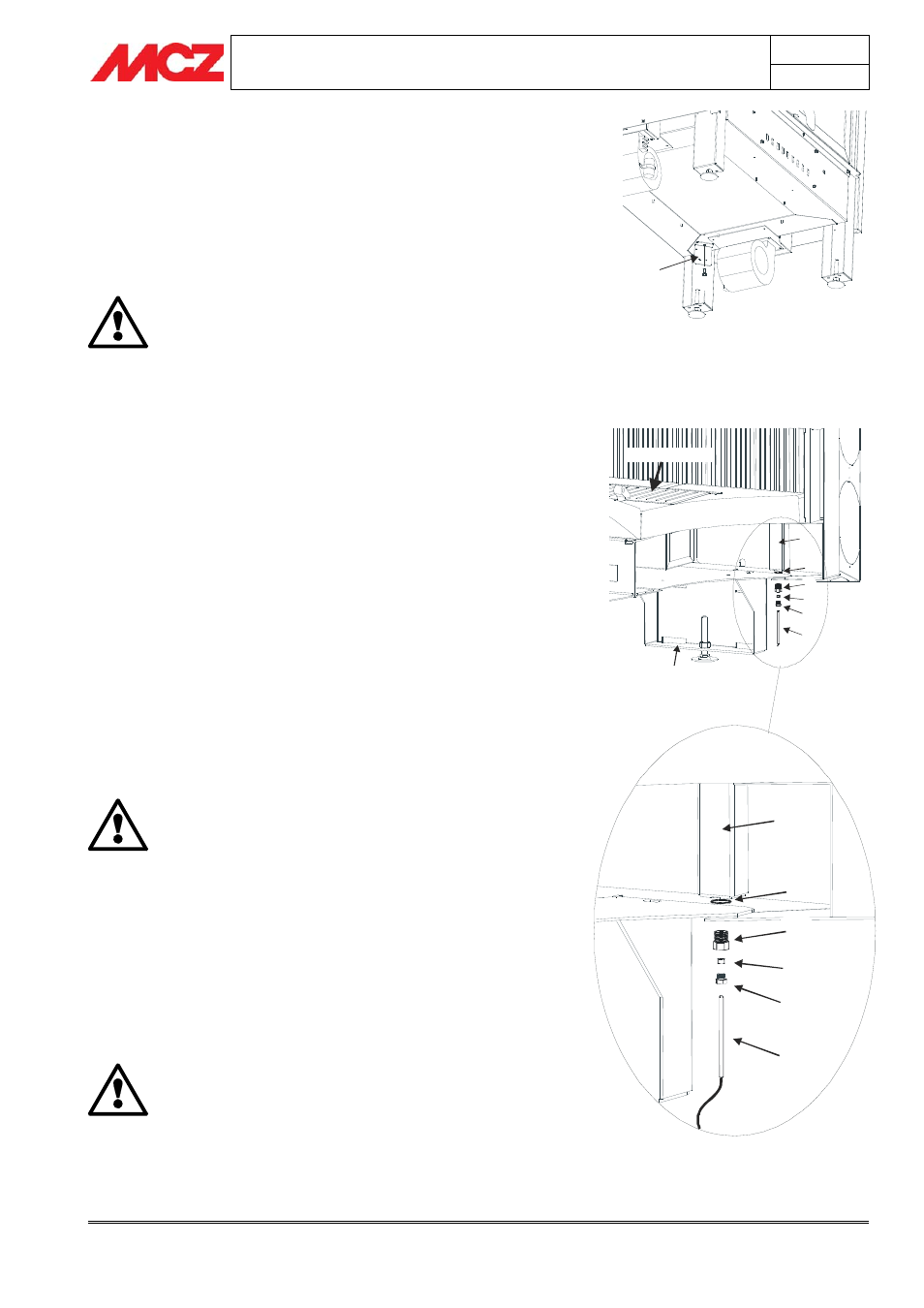 MCZ